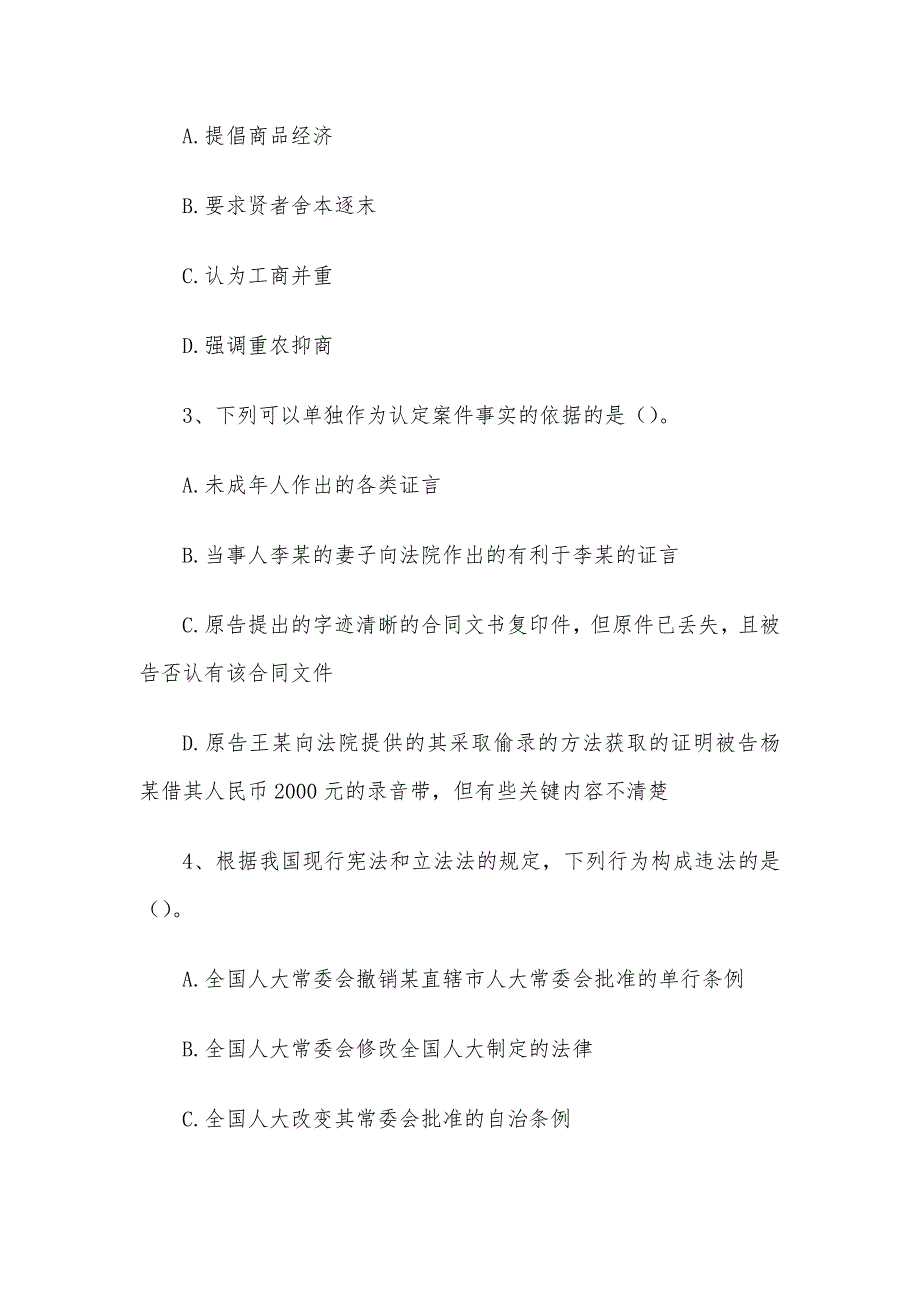 A.提倡商品经济

B.要求贤者舍本逐末

C.认为工商并重

D.强调重农抑商

3、下列可以单独作为认定案件事实的依据的是（）。

A.未成年人作出的各类证言

B.当事人李某的妻子向法院作出的有利于李某的证言

C.原告提出的字迹清晰的合同文书复印件，但原件已丢失，且被告否认有该合同文件

D.原告王某向法院提供的其采取偷录的方法获取的证明被告杨某借其人民币2000元的录音带，但有些关键内容不清楚

4、根据我国现行宪法和立法法的规定，下列行为构成违法的是（）。

A.全国人大常委会撤销某直辖市人大常委会批准的单行条例

B.全国人大常委会修改全国人大制定的法律

C.全国人大改变其常委会批准的自治条例